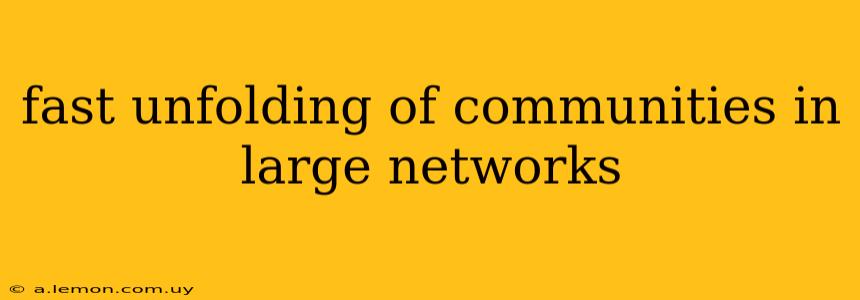 fast unfolding of communities in large networks

© a.lemon.com.uy